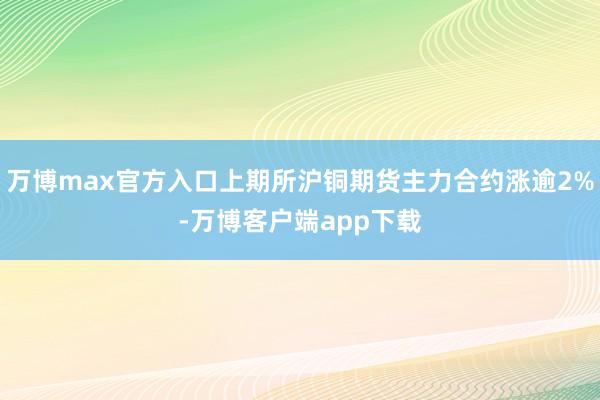 万博max官方入口上期所沪铜期货主力合约涨逾2%-万博客户端app下载